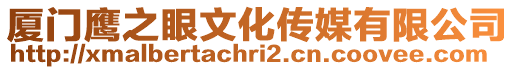 厦门鹰之眼文化传媒有限公司
http://xmalbertachri2.cn.coovee.com